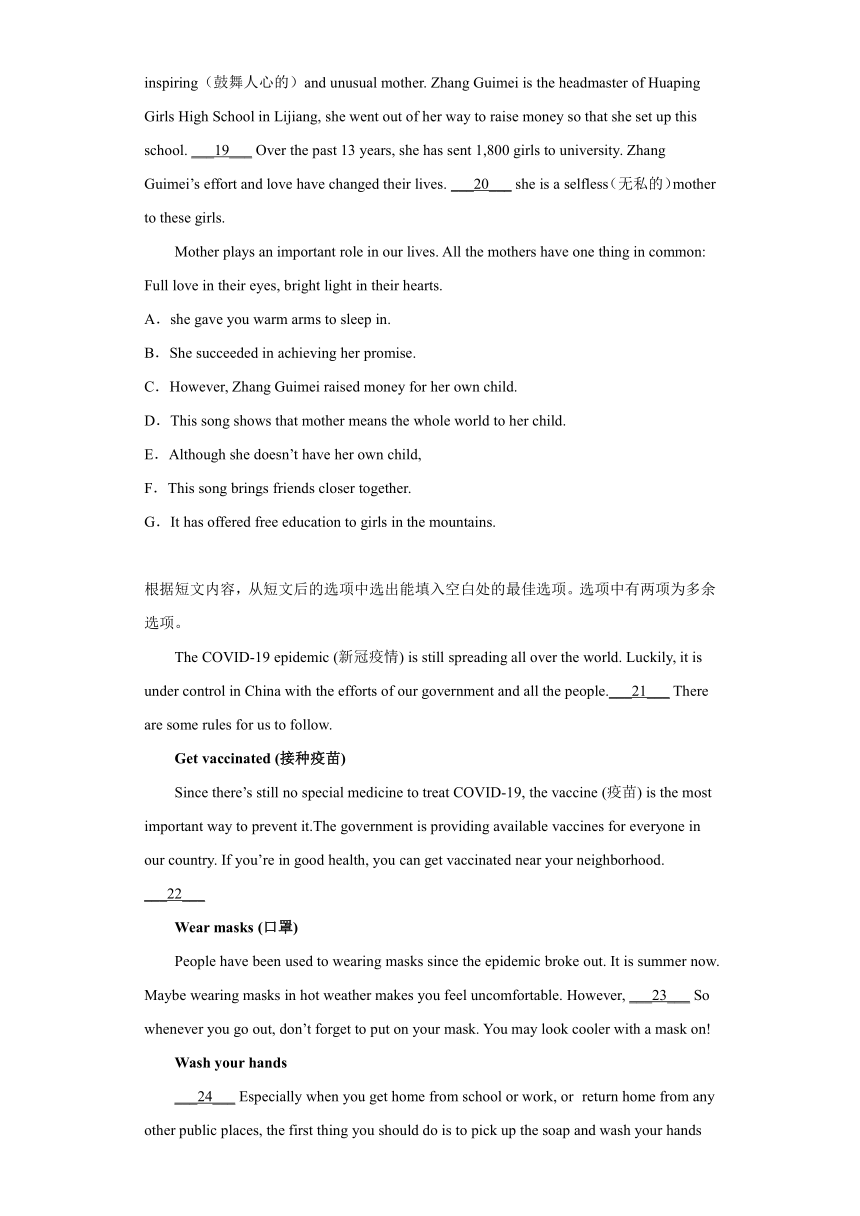 inspiring（鼓舞人心的）and unusual mother. Zhang Guimei is the headmaster of Huaping Girls High School in Lijiang, she went out of her way to raise money so that she set up this school. ___19___ Over the past 13 years, she has sent 1,800 girls to university. Zhang Guimei's effort and love have changed their lives. ___20___ she is a selfless（无私的）mother to these girls.

Mother plays an important role in our lives. All the mothers have one thing in common: Full love in their eyes, bright light in their hearts.

A．she gave you warm arms to sleep in.

B．She succeeded in achieving her promise.

C．However, Zhang Guimei raised money for her own child.

D．This song shows that mother means the whole world to her child.

E．Although she doesn't have her own child,

F．This song brings friends closer together.

G．It has offered free education to girls in the mountains.

根据短文内容，从短文后的选项中选出能填入空白处的最佳选项。选项中有两项为多余选项。

The COVID-19 epidemic (新冠疫情) is still spreading all over the world. Luckily, it is under control in China with the efforts of our government and all the people.___21___ There are some rules for us to follow.

Get vaccinated (接种疫苗)

Since there's still no special medicine to treat COVID-19, the vaccine (疫苗) is the most important way to prevent it.The government is providing available vaccines for everyone in our country. If you're in good health, you can get vaccinated near your neighborhood. ___22___

Wear masks (口罩)

People have been used to wearing masks since the epidemic broke out. It is summer now. Maybe wearing masks in hot weather makes you feel uncomfortable. However, ___23___ So whenever you go out, don't forget to put on your mask. You may look cooler with a mask on!

Wash your hands

___24___ Especially when you get home from school or work, or return home from any other public places, the first thing you should do is to pick up the soap and wash your hands